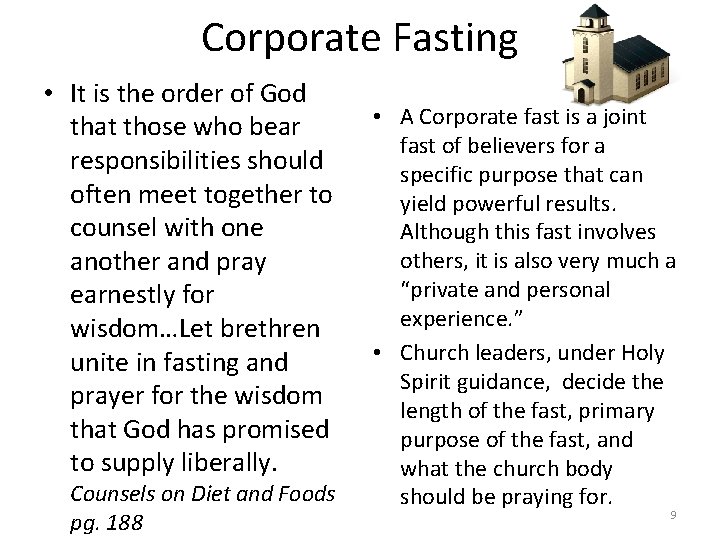 Corporate Fasting

• It is the order of God that those who bear responsibilities should often meet together to counsel with one another and pray earnestly for wisdom…Let brethren unite in fasting and prayer for the wisdom that God has promised to supply liberally. Counsels on Diet and Foods pg. 188

• A Corporate fast is a joint fast of believers for a specific purpose that can yield powerful results. Although this fast involves others, it is also very much a "private and personal experience."
• Church leaders, under Holy Spirit guidance, decide the length of the fast, primary purpose of the fast, and what the church body should be praying for.

9